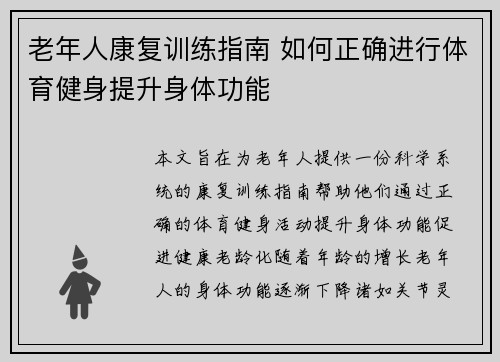 老年人康复训练指南 如何正确进行体育健身提升身体功能

本文旨在为老年人提供一份科学系统的康复训练指南帮助他们通过正确的体育健身活动提升身体功能促进健康老龄化随着年龄的增长老年人的身体功能逐渐下降诸如关节灵